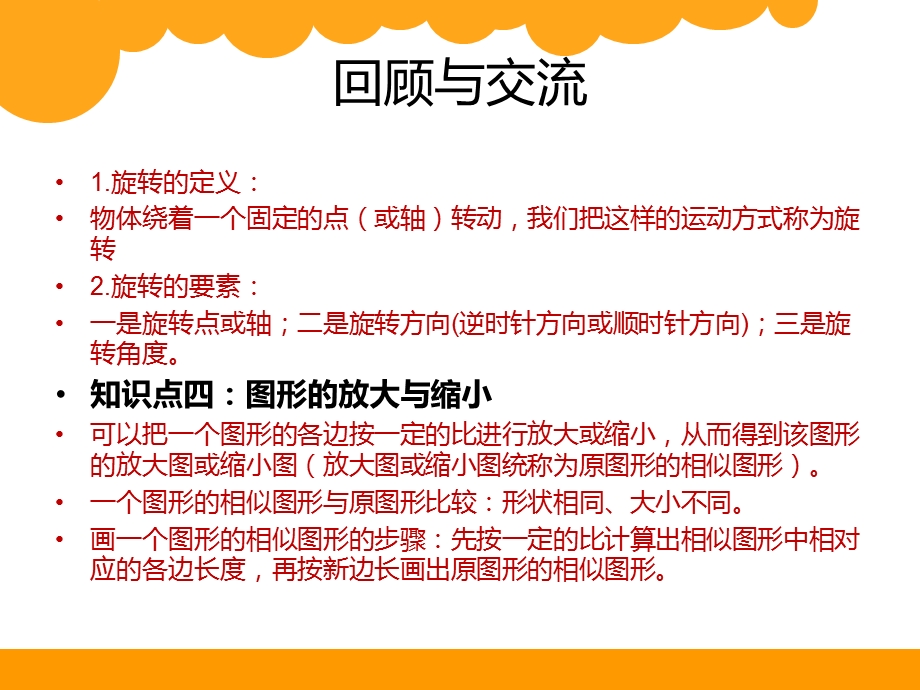 回顾与交流

• 1.旋转的定义：
• 物体绕着一个固定的点（或轴）转动，我们把这样的运动方式称为旋转
• 2.旋转的要素：
• 一是旋转点或轴；二是旋转方向(逆时针方向或顺时针方向)；三是旋转角度。
• 知识点四：图形的放大与缩小
• 可以把一个图形的各边按一定的比进行放大或缩小，从而得到该图形的放大图或缩小图（放大图或缩小图统称为原图形的相似图形）。
• 一个图形的相似图形与原图形比较：形状相同、大小不同。
• 画一个图形的相似图形的步骤：先按一定的比计算出相似图形中相对应的各边长度，再按新边长画出原图形的相似图形。